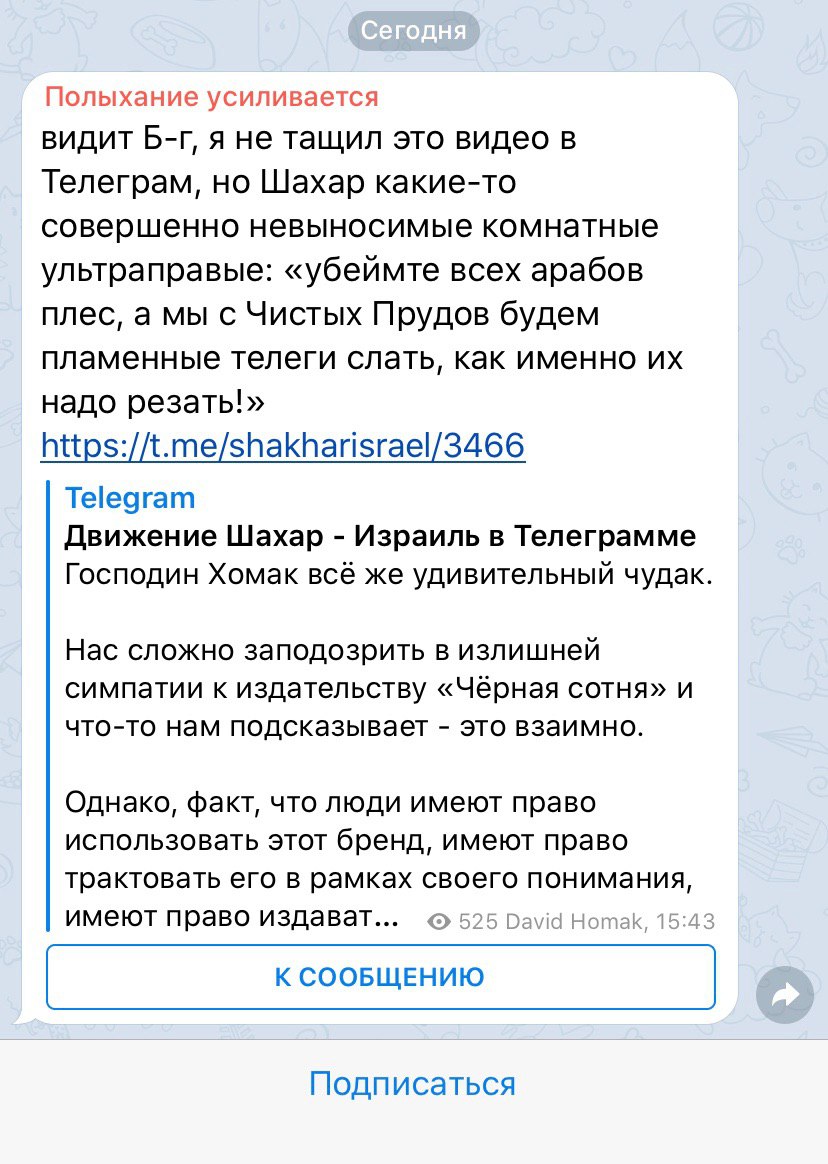 Сегодня

Полыхание усиливается
видит Б-г, я не тащил это видео в Телеграм, но Шахар какие-то совершенно невыносимые комнатные ультраправые: «убеймте всех арабов плес, а мы с Чистых Прудов будем пламенные телеги слать, как именно их надо резать!»
https://t.me/shakharisrael/3466

Telegram
Движение Шахар - Израиль в Телеграмме
Господин Хомак всё же удивительный чудак.

Нас сложно заподозрить в излишней симпатии к издательству «Чёрная сотня» и что-то нам подсказывает - это взаимно.

Однако, факт, что люди имеют право использовать этот бренд, имеют право трактовать его в рамках своего понимания, имеют право издават...

525 David Homak, 15:43

К СООБЩЕНИЮ

Подписаться